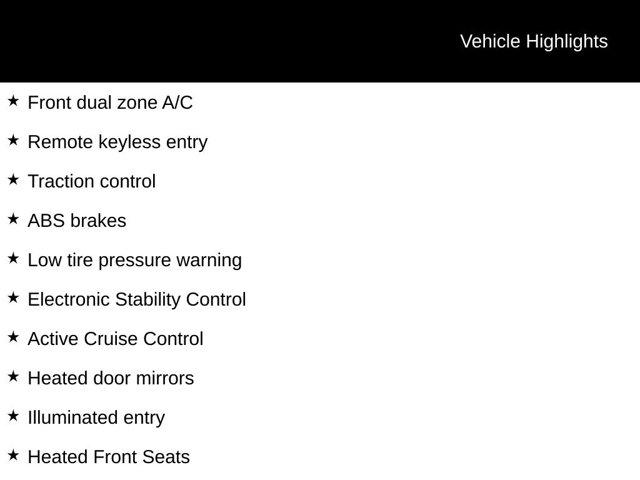 Vehicle Highlights

★ Front dual zone A/C

★ Remote keyless entry

★ Traction control

★ ABS brakes

★ Low tire pressure warning

★ Electronic Stability Control

★ Active Cruise Control

★ Heated door mirrors

★ Illuminated entry

★ Heated Front Seats